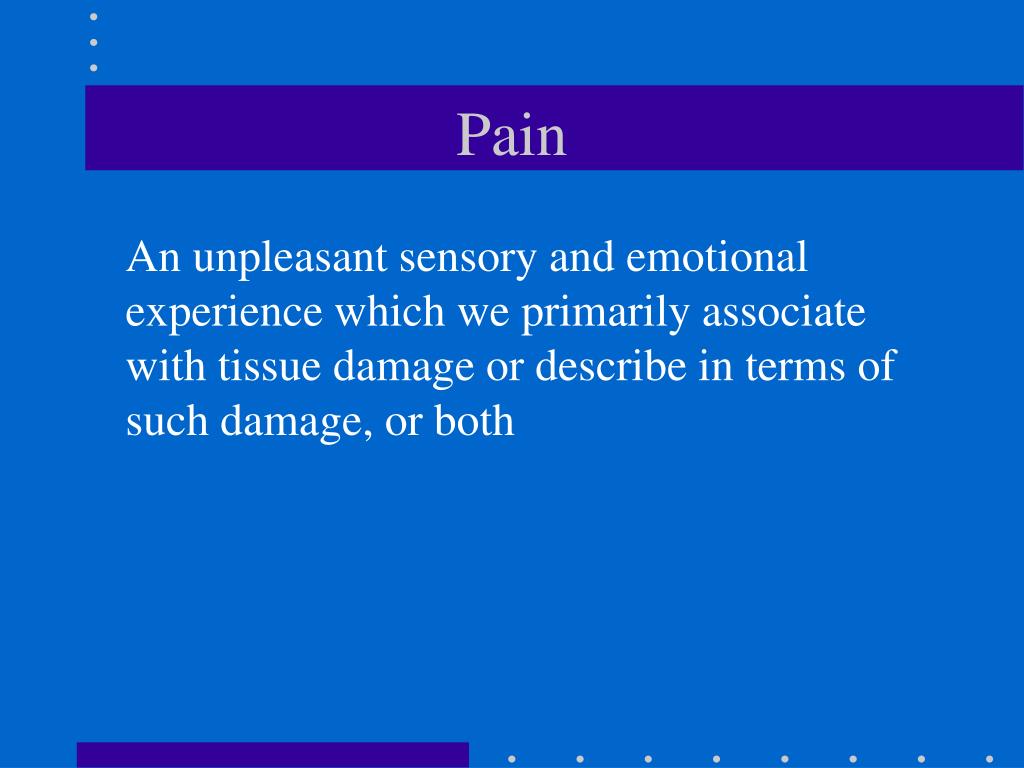 Pain

An unpleasant sensory and emotional experience which we primarily associate with tissue damage or describe in terms of such damage, or both